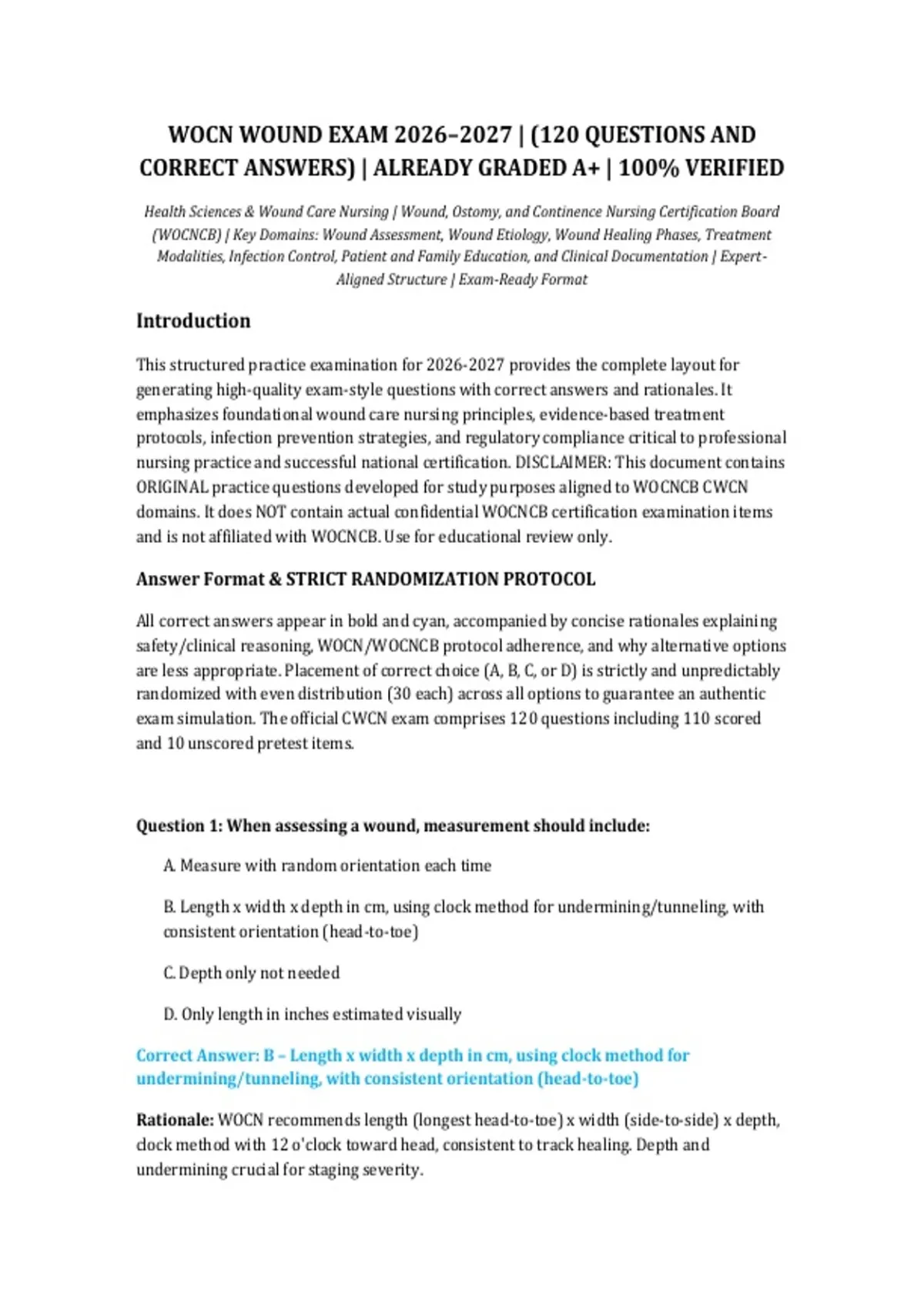 WOCN WOUND EXAM 2026–2027 | (120 QUESTIONS AND CORRECT ANSWERS) | ALREADY GRADED A+ | 100% VERIFIED

Health Sciences & Wound Care Nursing | Wound, Ostomy, and Continence Nursing Certification Board (WOCNCB) | Key Domains: Wound Assessment, Wound Etiology, Wound Healing Phases, Treatment Modalities, Infection Control, Patient and Family Education, and Clinical Documentation | Expert-Aligned Structure | Exam-Ready Format

Introduction

This structured practice examination for 2026-2027 provides the complete layout for generating high-quality exam-style questions with correct answers and rationales. It emphasizes foundational wound care nursing principles, evidence-based treatment protocols, infection prevention strategies, and regulatory compliance critical to professional nursing practice and successful national certification. DISCLAIMER: This document contains ORIGINAL practice questions developed for study purposes aligned to WOCNCB CWCN domains. It does NOT contain actual confidential WOCNCB certification examination items and is not affiliated with WOCNCB. Use for educational review only.

Answer Format & STRICT RANDOMIZATION PROTOCOL

All correct answers appear in bold and cyan, accompanied by concise rationales explaining safety/clinical reasoning, WOCN/WOCNCB protocol adherence, and why alternative options are less appropriate. Placement of correct choice (A, B, C, or D) is strictly and unpredictably randomized with even distribution (30 each) across all options to guarantee an authentic exam simulation. The official CWCN exam comprises 120 questions including 110 scored and 10 unscored pretest items.

Question 1: When assessing a wound, measurement should include:

A. Measure with random orientation each time

B. Length x width x depth in cm, using clock method for undermining/tunneling, with consistent orientation (head-to-toe)

C. Depth only not needed

D. Only length in inches estimated visually

Correct Answer: B – Length x width x depth in cm, using clock method for undermining/tunneling, with consistent orientation (head-to-toe)

Rationale: WOCN recommends length (longest head-to-toe) x width (side-to-side) x depth, clock method with 12 o'clock toward head, consistent to track healing. Depth and undermining crucial for staging severity.